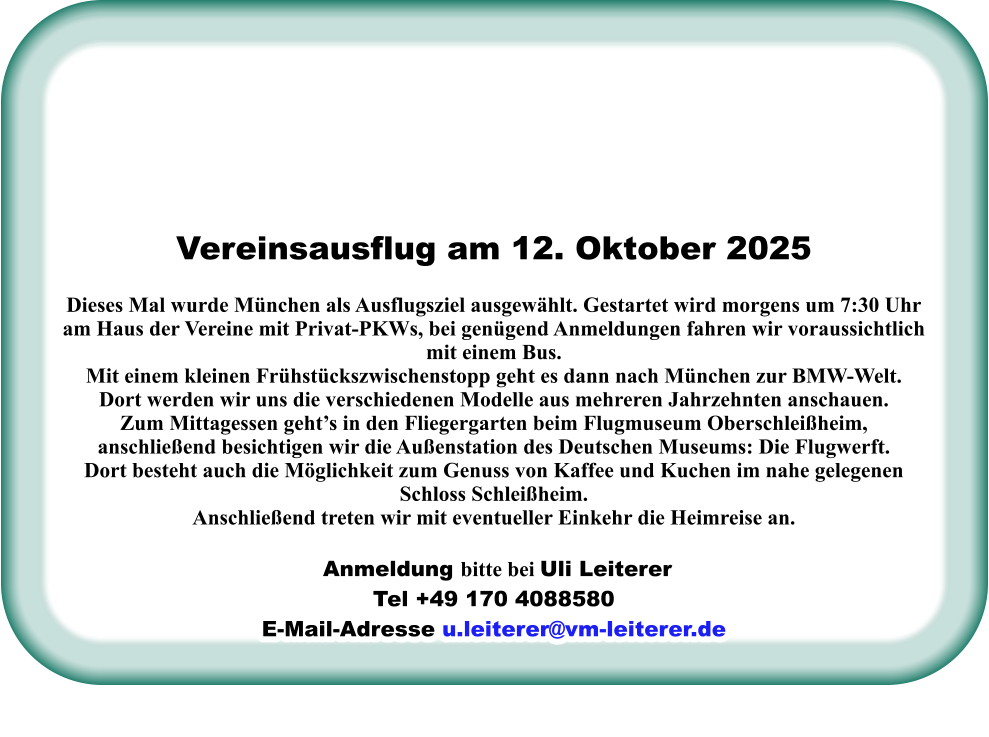 Vereinsausflug am 12. Oktober 2025

Dieses Mal wurde München als Ausflugsziel ausgewählt. Gestartet wird morgens um 7:30 Uhr am Haus der Vereine mit Privat-PKWs, bei genügend Anmeldungen fahren wir voraussichtlich mit einem Bus.
Mit einem kleinen Frühstückszwischenstopp geht es dann nach München zur BMW-Welt.
Dort werden wir uns die verschiedenen Modelle aus mehreren Jahrzehnten anschauen.
Zum Mittagessen geht's in den Fliegergarten beim Flugmuseum Oberschleißheim, anschließend besichtigen wir die Außenstation des Deutschen Museums: Die Flugwerft.
Dort besteht auch die Möglichkeit zum Genuss von Kaffee und Kuchen im nahe gelegenen Schloss Schleißheim.
Anschließend treten wir mit eventueller Einkehr die Heimreise an.

Anmeldung bitte bei Uli Leiterer
Tel +49 170 4088580
E-Mail-Adresse u.leiterer@vm-leiterer.de